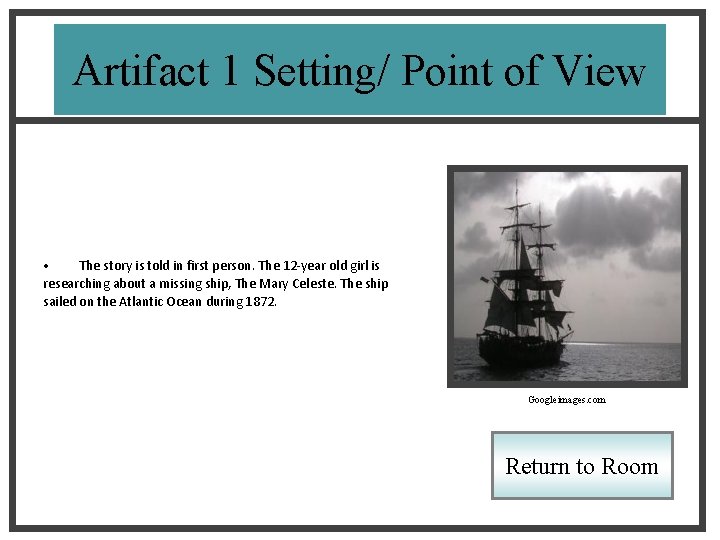 Artifact 1 Setting/ Point of View

• The story is told in first person. The 12-year old girl is researching about a missing ship, The Mary Celeste. The ship sailed on the Atlantic Ocean during 1872.

Googleimages.com

Return to Room